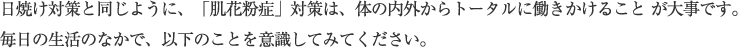 日焼け対策と同じように、「肌花粉症」対策は、体の内外からトータルに働きかけること が大事です。毎日の生活のなかで、以下のことを意識してみてください。